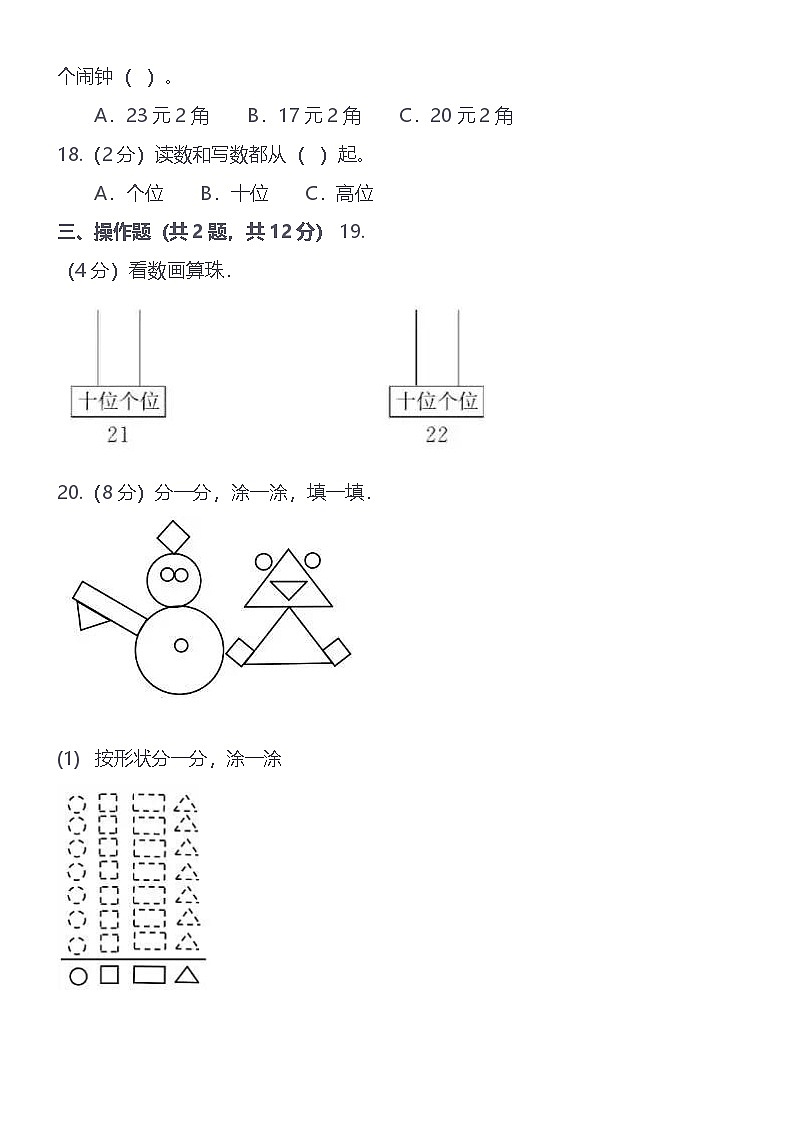 个闹钟（ ）。

A．23 元 2 角　　B．17 元 2 角　　C．20 元 2 角

18.（2 分）读数和写数都从（ ）起。

A．个位　　B．十位　　C．高位

三、操作题（共 2 题，共 12 分） 19.

（4 分）看数画算珠．

十位个位

21

十位个位

22

20.（8 分）分一分，涂一涂，填一填．

(1) 按形状分一分，涂一涂